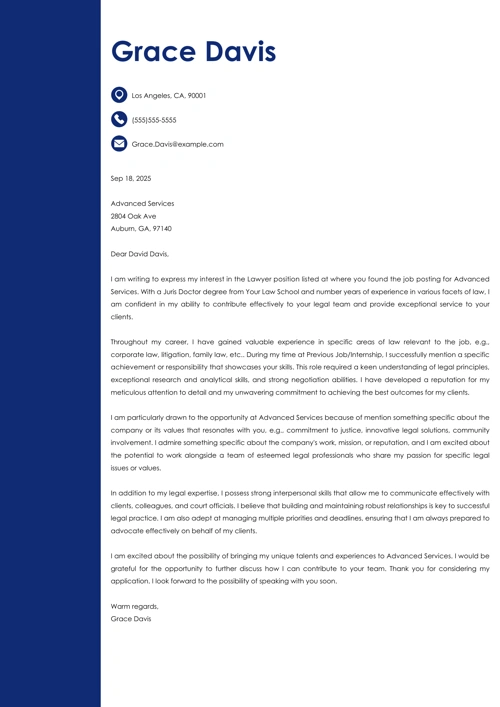 Grace Davis

Los Angeles, CA, 90001

(555)555-5555

Grace.Davis@example.com

Sep 18, 2025

Advanced Services
2804 Oak Ave
Auburn, GA, 97140

Dear David Davis,

I am writing to express my interest in the Lawyer position listed at where you found the job posting for Advanced Services. With a Juris Doctor degree from Your Law School and number years of experience in various facets of law, I am confident in my ability to contribute effectively to your legal team and provide exceptional service to your clients.

Throughout my career, I have gained valuable experience in specific areas of law relevant to the job, e.g., corporate law, litigation, family law, etc.. During my time at Previous Job/Internship, I successfully mention a specific achievement or responsibility that showcases your skills. This role required a keen understanding of legal principles, exceptional research and analytical skills, and strong negotiation abilities. I have developed a reputation for my meticulous attention to detail and my unwavering commitment to achieving the best outcomes for my clients.

I am particularly drawn to the opportunity at Advanced Services because of mention something specific about the company or its values that resonates with you, e.g., commitment to justice, innovative legal solutions, community involvement. I admire something specific about the company's work, mission, or reputation, and I am excited about the potential to work alongside a team of esteemed legal professionals who share my passion for specific legal issues or values.

In addition to my legal expertise, I possess strong interpersonal skills that allow me to communicate effectively with clients, colleagues, and court officials. I believe that building and maintaining robust relationships is key to successful legal practice. I am also adept at managing multiple priorities and deadlines, ensuring that I am always prepared to advocate effectively on behalf of my clients.

I am excited about the possibility of bringing my unique talents and experiences to Advanced Services. I would be grateful for the opportunity to further discuss how I can contribute to your team. Thank you for considering my application. I look forward to the possibility of speaking with you soon.

Warm regards,
Grace Davis